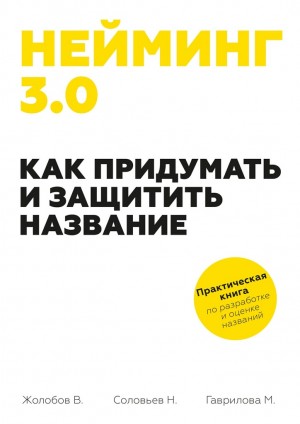 НЕЙМИНГ 3.0

КАК ПРИДУМАТЬ И ЗАЩИТИТЬ НАЗВАНИЕ

Практическая книга по разработке и оценке названий

Жолобов В. Соловьев Н. Гаврилова М.